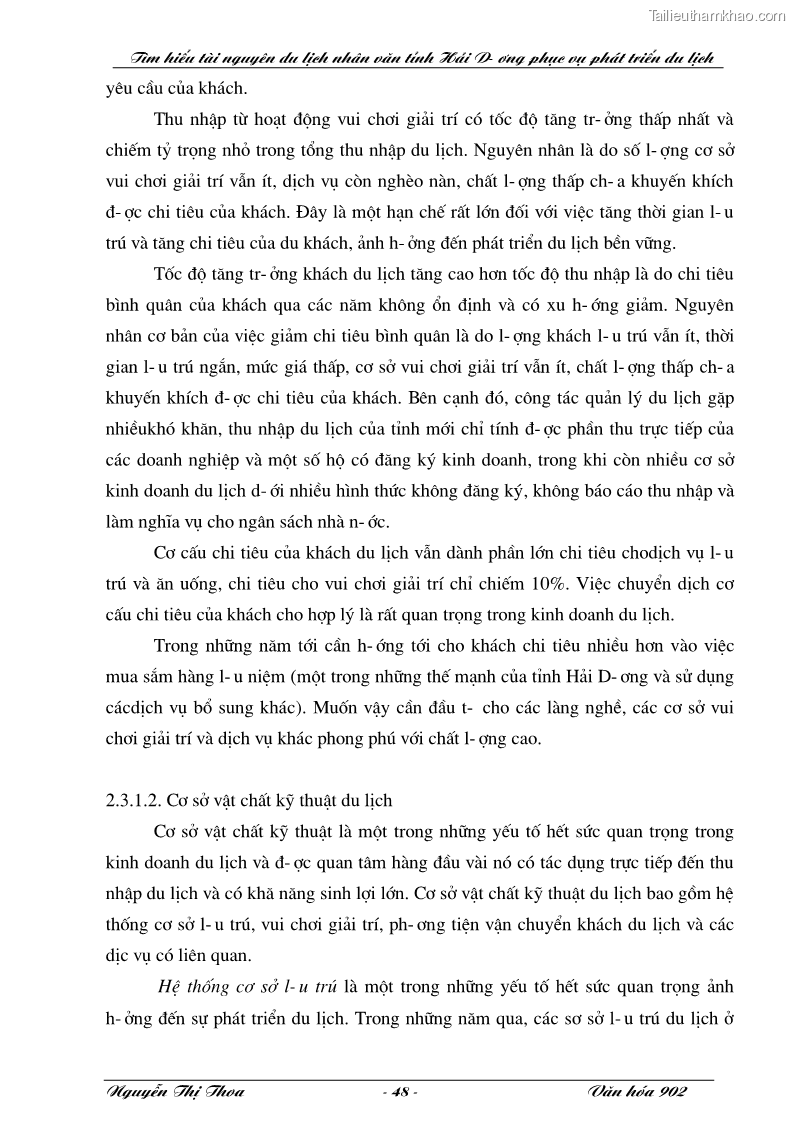 Tailieuthamkhao.com

Tìm hiểu tài nguyên du lịch nhân văn tỉnh Hải D- ơng phục vụ phát triển du lịch

yêu cầu của khách.

Thu nhập từ hoạt động vui chơi giải trí có tốc độ tăng tr- ởng thấp nhất và chiếm tỷ trọng nhỏ trong tổng thu nhập du lịch. Nguyên nhân là do số l- ợng cơ sở vui chơi giải trí vẫn ít, dịch vụ còn nghèo nàn, chất l- ợng thấp ch- a khuyến khích đ- ợc chi tiêu của khách. Đây là một hạn chế rất lớn đối với việc tăng thời gian l- u trú và tăng chi tiêu của du khách, ảnh h- ởng đến phát triển du lịch bền vững.

Tốc độ tăng tr- ởng khách du lịch tăng cao hơn tốc độ thu nhập là do chi tiêu bình quân của khách qua các năm không ổn định và có xu h- ớng giảm. Nguyên nhân cơ bản của việc giảm chi tiêu bình quân là do l- ợng khách l- u trú vẫn ít, thời gian l- u trú ngắn, mức giá thấp, cơ sở vui chơi giải trí vẫn ít, chất l- ợng thấp ch- a khuyến khích đ- ợc chi tiêu của khách. Bên cạnh đó, công tác quản lý du lịch gặp nhiềukhó khăn, thu nhập du lịch của tỉnh mới chỉ tính đ- ợc phần thu trực tiếp của các doanh nghiệp và một số hộ có đăng ký kinh doanh, trong khi còn nhiều cơ sở kinh doanh du lịch d- ới nhiều hình thức không đăng ký, không báo cáo thu nhập và làm nghĩa vụ cho ngân sách nhà n- ớc.

Cơ cấu chi tiêu của khách du lịch vẫn dành phần lớn chi tiêu chodịch vụ l- u trú và ăn uống, chi tiêu cho vui chơi giải trí chỉ chiếm 10%. Việc chuyển dịch cơ cấu chi tiêu của khách cho hợp lý là rất quan trọng trong kinh doanh du lịch.

Trong những năm tới cần h- ớng tới cho khách chi tiêu nhiều hơn vào việc mua sắm hàng l- u niệm (một trong những thế mạnh của tỉnh Hải D- ơng và sử dụng cácdịch vụ bổ sung khác). Muốn vậy cần đầu t- cho các làng nghề, các cơ sở vui chơi giải trí và dịch vụ khác phong phú với chất l- ợng cao.

2.3.1.2. Cơ sở vật chất kỹ thuật du lịch

Cơ sở vật chất kỹ thuật là một trong những yếu tố hết sức quan trọng trong kinh doanh du lịch và đ- ợc quan tâm hàng đầu vài nó có tác dụng trực tiếp đến thu nhập du lịch và có khả năng sinh lợi lớn. Cơ sở vật chất kỹ thuật du lịch bao gồm hệ thống cơ sở l- u trú, vui chơi giải trí, ph- ơng tiện vận chuyển khách du lịch và các dịc vụ có liên quan.

Hệ thống cơ sở l- u trú là một trong những yếu tố hết sức quan trọng ảnh h- ởng đến sự phát triển du lịch. Trong những năm qua, các sơ sở l- u trú du lịch ở

Nguyễn Thị Thoa - 48 - Văn hóa 902